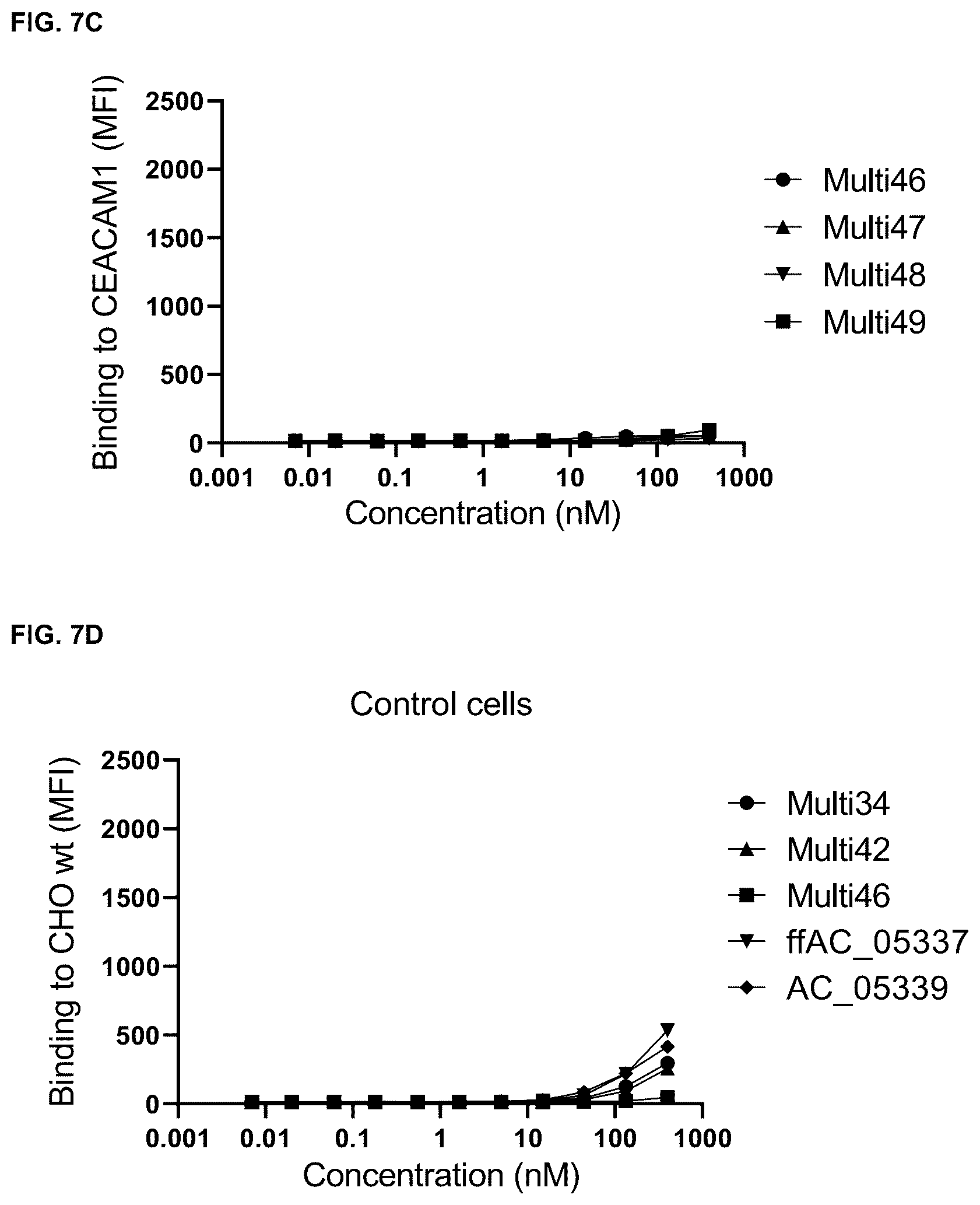 FIG. 7C

Binding to CEACAM1 (MFI)

2500
2000
1500
1000
500
0

0.001 0.01 0.1 1 10 100 1000

Concentration (nM)

Multi46
Multi47
Multi48
Multi49

FIG. 7D

Control cells

Binding to CHO wt (MFI)

2500
2000
1500
1000
500
0

0.001 0.01 0.1 1 10 100 1000

Concentration (nM)

Multi34
Multi42
Multi46
ffAC_05337
AC_05339